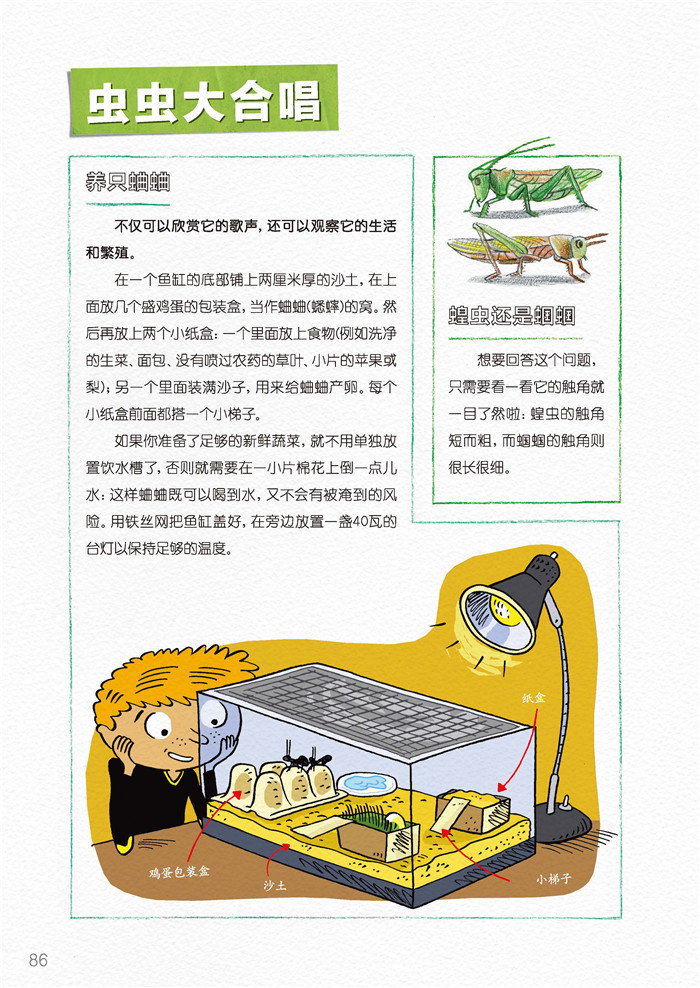 虫虫大合唱

养只蛐蛐

不仅可以欣赏它的歌声，还可以观察它的生活和繁殖。

在一个鱼缸的底部铺上两厘米厚的沙土，在上面放几个盛鸡蛋的包装盒，当作蛐蛐（蟋蟀）的窝。然后再放上两个小纸盒：一个里面放上食物（例如洗净的生菜、面包、没有喷过农药的草叶、小片的苹果或梨）；另一个里面装满沙子，用来给蛐蛐产卵。每个小纸盒前面都搭一个小梯子。

如果你准备了足够的新鲜蔬菜，就不用单独放置饮水槽了，否则就需要在一小片棉花上倒一点儿水：这样蛐蛐既可以喝到水，又不会有被淹到的风险。用铁丝网把鱼缸盖好，在旁边放置一盏40瓦的台灯以保持足够的温度。

蝗虫还是蝈蝈

想要回答这个问题，只需要看一看它的触角就一目了然啦：蝗虫的触角短而粗，而蝈蝈的触角则很长很细。

纸盒

鸡蛋包装盒

沙土

小梯子

86